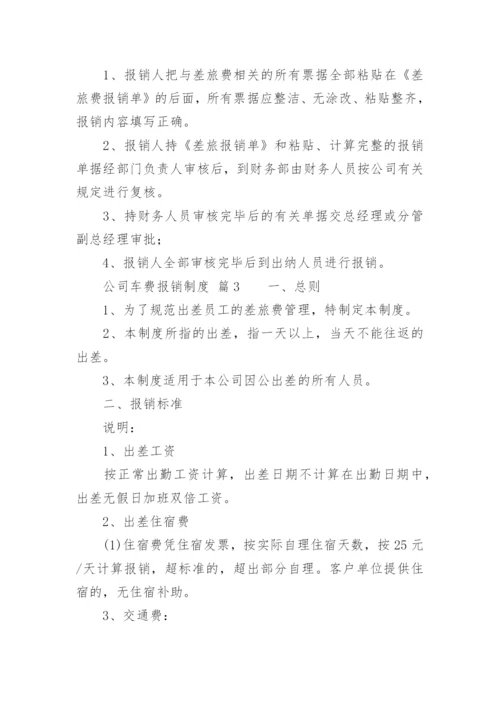 1、报销人把与差旅费相关的所有票据全部粘贴在《差旅费报销单》的后面，所有票据应整洁、无涂改、粘贴整齐，报销内容填写正确。

2、报销人持《差旅报销单》和粘贴、计算完整的报销单据经部门负责人审核后，到财务部由财务人员按公司有关规定进行复核。

3、持财务人员审核完毕后的有关单据交总经理或分管副总经理审批；

4、报销人全部审核完毕后到出纳人员进行报销。

公司车费报销制度 篇3　　一、总则

1、为了规范出差员工的差旅费管理，特制定本制度。

2、本制度所指的出差，指一天以上，当天不能往返的出差。

3、本制度适用于本公司因公出差的所有人员。

二、报销标准

说明：

1、出差工资

按正常出勤工资计算，出差日期不计算在出勤日期中，出差无假日加班双倍工资。

2、出差住宿费

(1)住宿费凭住宿发票，按实际自理住宿天数，按25元/天计算报销，超标准的，超出部分自理。客户单位提供住宿的，无住宿补助。

3、交通费：